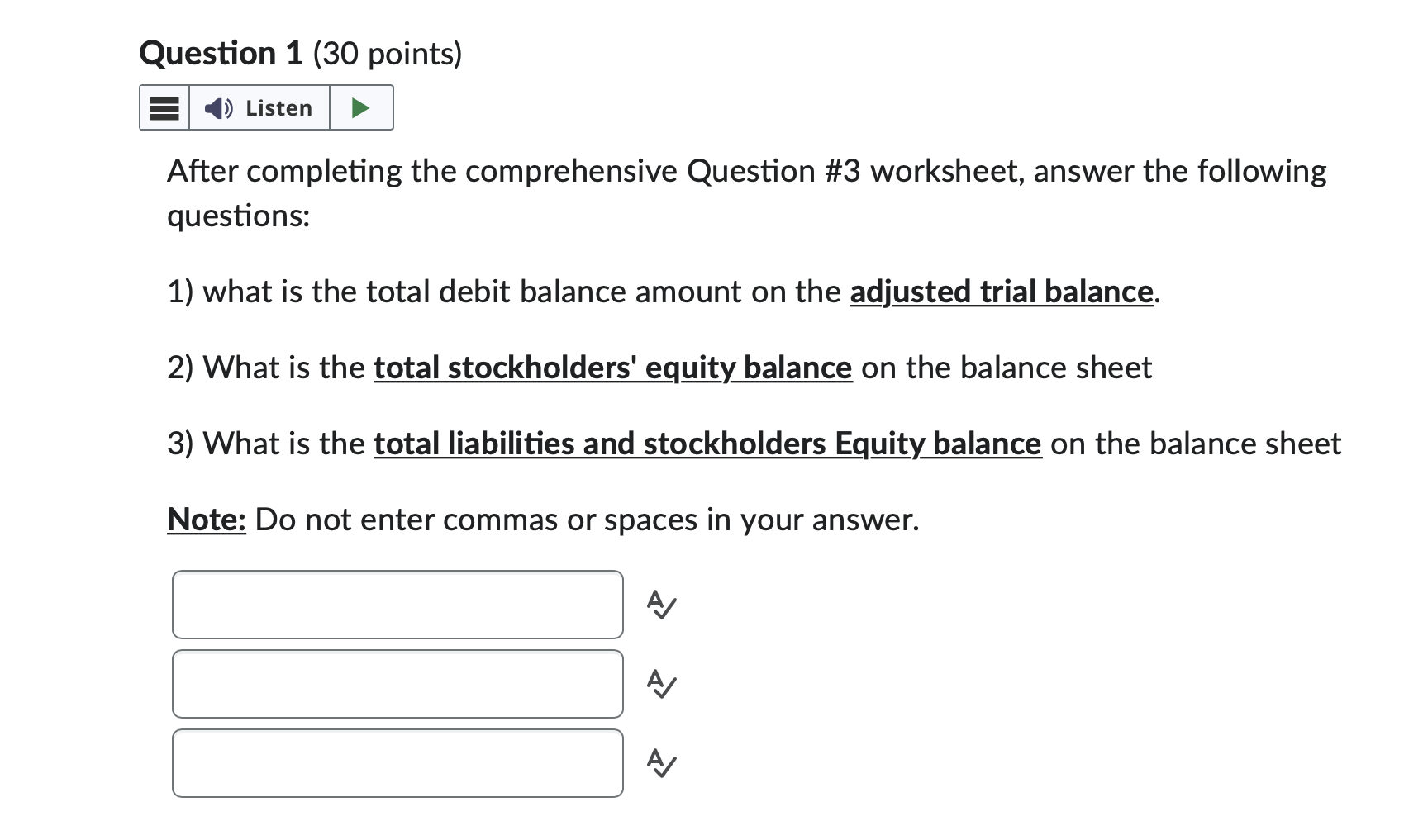 Question 1 (30 points)

Listen

After completing the comprehensive Question #3 worksheet, answer the following questions:

1) what is the total debit balance amount on the adjusted trial balance.

2) What is the total stockholders' equity balance on the balance sheet

3) What is the total liabilities and stockholders Equity balance on the balance sheet

Note: Do not enter commas or spaces in your answer.